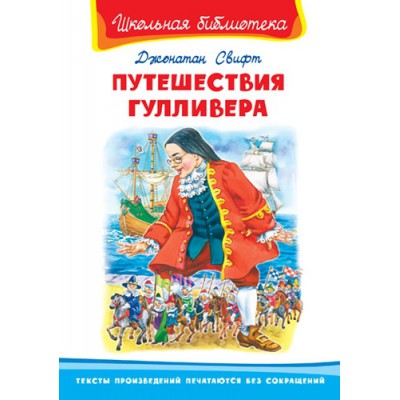 Школьная библиотека

Джонатан Свифт

ПУТЕШЕСТВИЯ ГУЛЛИВЕРА

ТЕКСТЫ ПРОИЗВЕДЕНИЙ ПЕЧАТАЮТСЯ БЕЗ СОКРАЩЕНИЙ